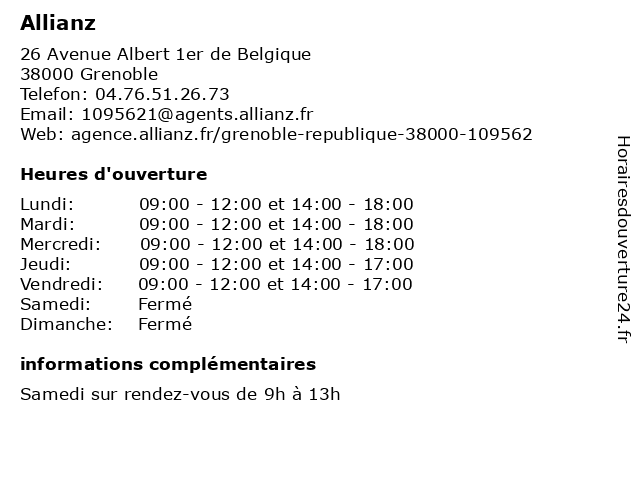 Allianz

26 Avenue Albert 1er de Belgique
38000 Grenoble
Telefon: 04.76.51.26.73
Email: 1095621@agents.allianz.fr
Web: agence.allianz.fr/grenoble-republique-38000-109562

Heures d'ouverture

| | |
|---|---|
| Lundi: | 09:00 - 12:00 et 14:00 - 18:00 |
| Mardi: | 09:00 - 12:00 et 14:00 - 18:00 |
| Mercredi: | 09:00 - 12:00 et 14:00 - 18:00 |
| Jeudi: | 09:00 - 12:00 et 14:00 - 17:00 |
| Vendredi: | 09:00 - 12:00 et 14:00 - 17:00 |
| Samedi: | Fermé |
| Dimanche: | Fermé |

informations complémentaires

Samedi sur rendez-vous de 9h à 13h

Horairesdouverture24.fr